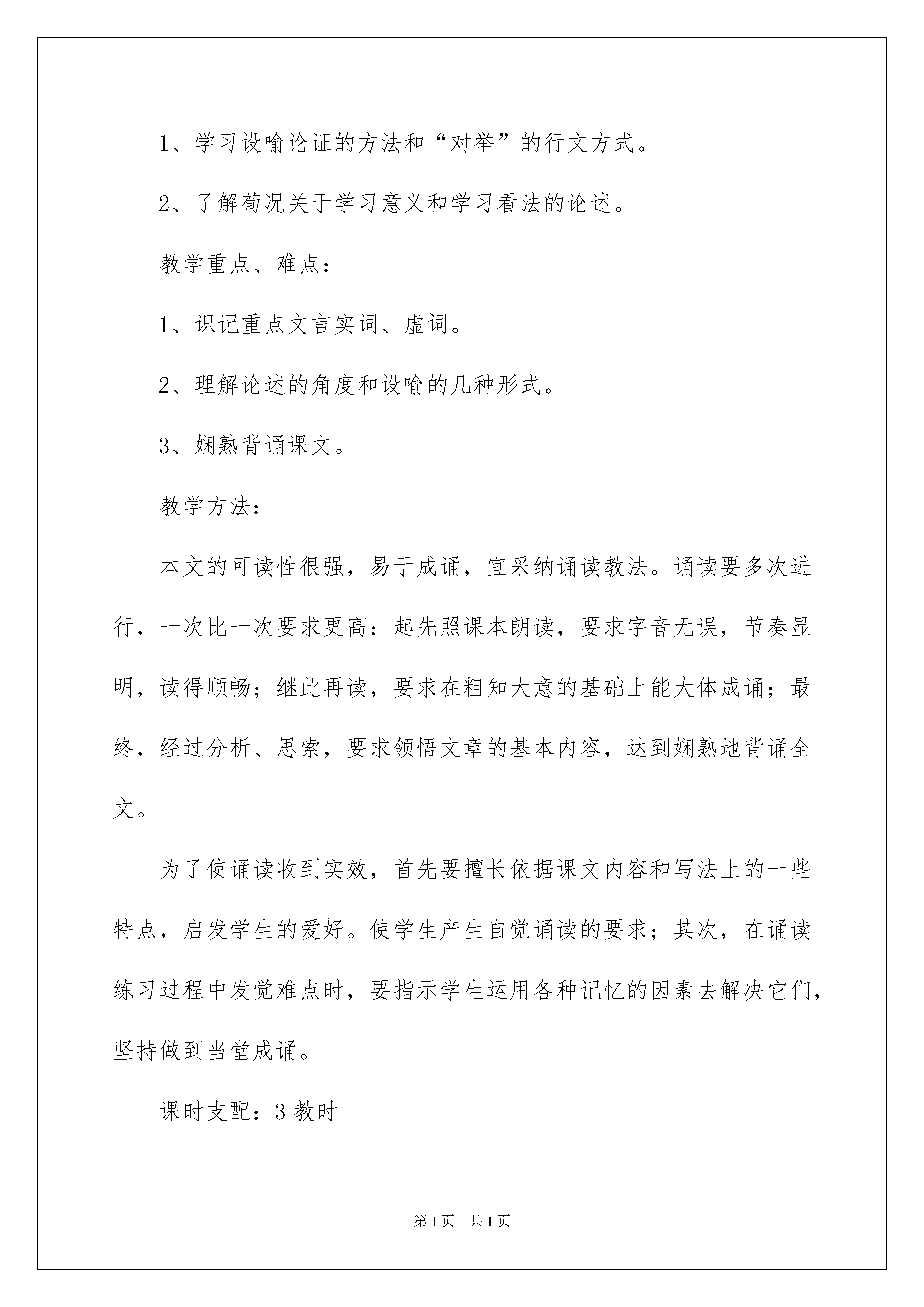 1、学习设喻论证的方法和“对举”的行文方式。

2、了解荀况关于学习意义和学习看法的论述。

教学重点、难点：

1、识记重点文言实词、虚词。

2、理解论述的角度和设喻的几种形式。

3、娴熟背诵课文。

教学方法：

本文的可读性很强，易于成诵，宜采纳诵读教法。诵读要多次进行，一次比一次要求更高：起先照课本朗读，要求字音无误，节奏显明，读得顺畅；继此再读，要求在粗知大意的基础上能大体成诵；最终，经过分析、思索，要求领悟文章的基本内容，达到娴熟地背诵全文。

为了使诵读收到实效，首先要擅长依据课文内容和写法上的一些特点，启发学生的爱好。使学生产生自觉诵读的要求；其次，在诵读练习过程中发觉难点时，要指示学生运用各种记忆的因素去解决它们，坚持做到当堂成诵。

课时支配：3教时

第1页 共1页